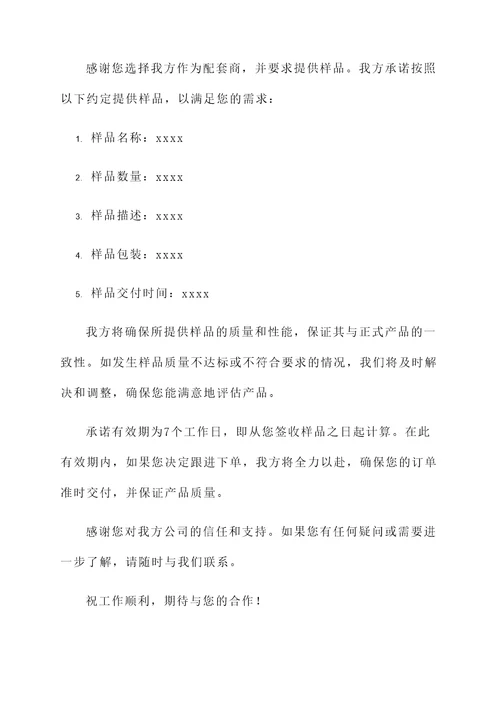 感谢您选择我方作为配套商，并要求提供样品。我方承诺按照以下约定提供样品，以满足您的需求：

1. 样品名称：xxxx

2. 样品数量：xxxx

3. 样品描述：xxxx

4. 样品包装：xxxx

5. 样品交付时间：xxxx

我方将确保所提供样品的质量和性能，保证其与正式产品的一致性。如发生样品质量不达标或不符合要求的情况，我们将及时解决和调整，确保您能满意地评估产品。

承诺有效期为7个工作日，即从您签收样品之日起计算。在此有效期内，如果您决定跟进下单，我方将全力以赴，确保您的订单准时交付，并保证产品质量。

感谢您对我方公司的信任和支持。如果您有任何疑问或需要进一步了解，请随时与我们联系。

祝工作顺利，期待与您的合作！